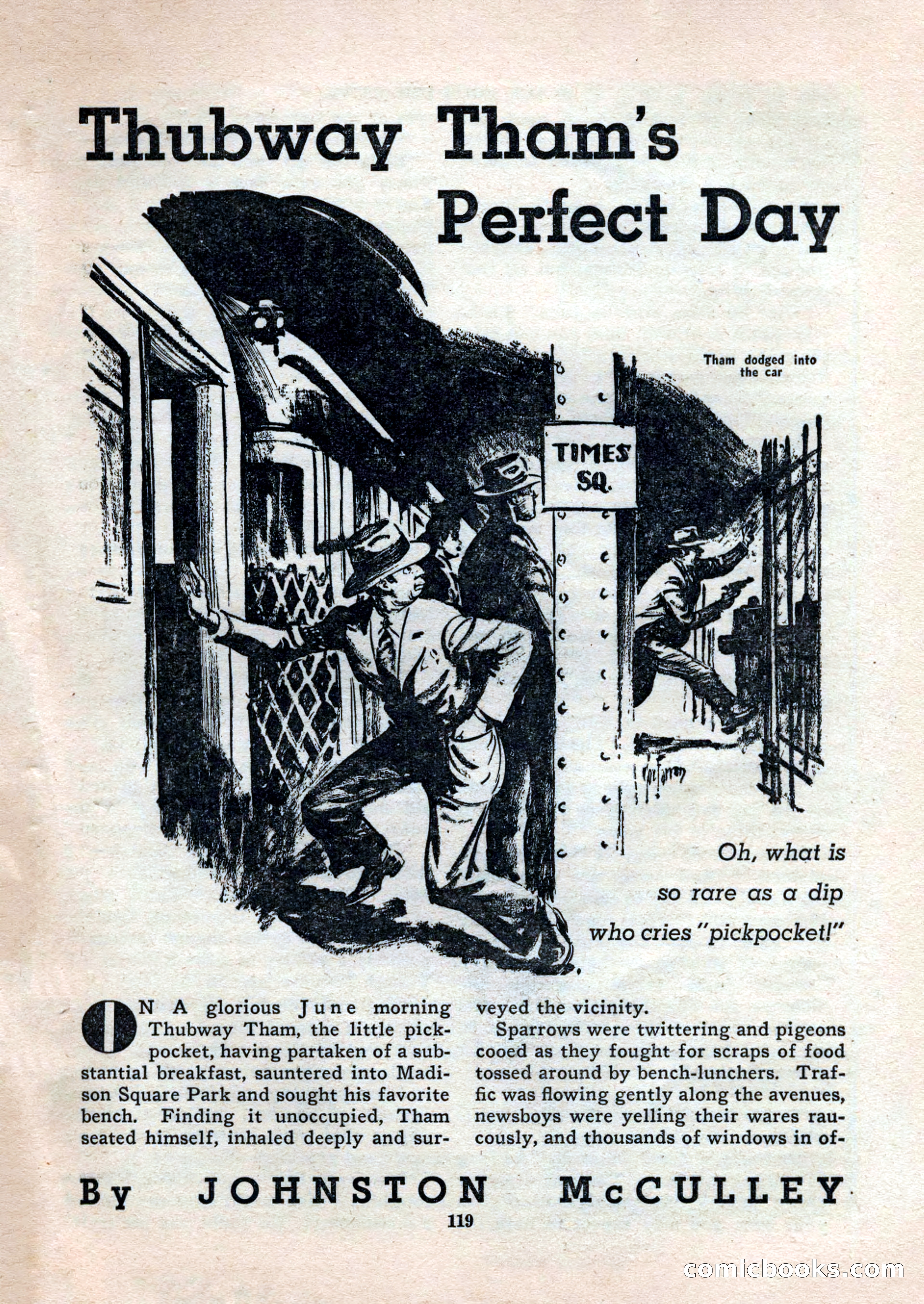 Thubway Tham's Perfect Day

Tham dodged into the car

TIMES SQ.

Oh, what is so rare as a dip who cries "pickpocket!"

ON A glorious June morning Thubway Tham, the little pickpocket, having partaken of a substantial breakfast, sauntered into Madison Square Park and sought his favorite bench. Finding it unoccupied, Tham seated himself, inhaled deeply and surveyed the vicinity.

Sparrows were twittering and pigeons cooed as they fought for scraps of food tossed around by bench-lunchers. Traffic was flowing gently along the avenues, newsboys were yelling their wares raucously, and thousands of windows in of-

By JOHNSTON McCULLEY

119

comicbooks.com